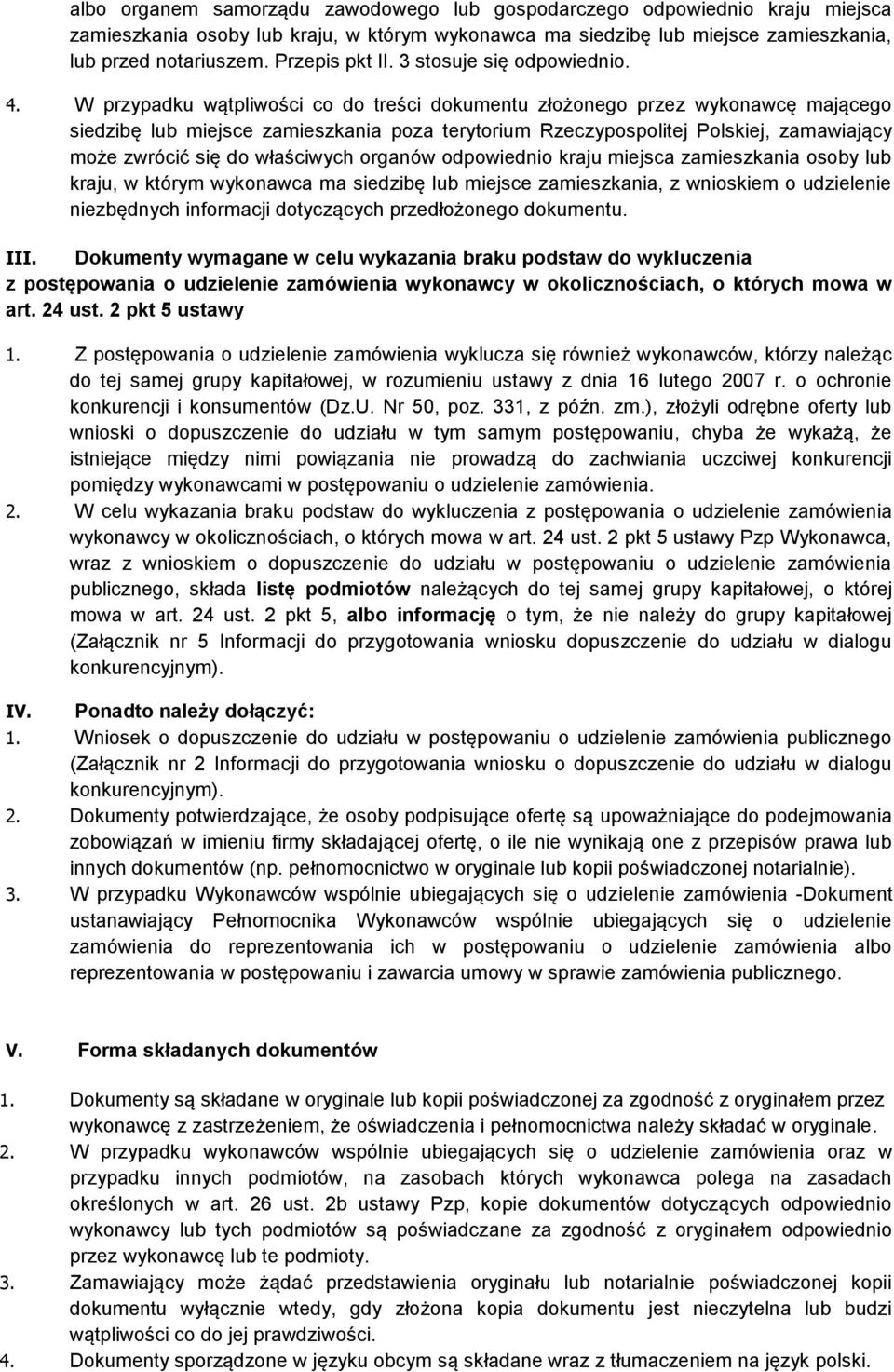 albo organem samorządu zawodowego lub gospodarczego odpowiednio kraju miejsca zamieszkania osoby lub kraju, w którym wykonawca ma siedzibę lub miejsce zamieszkania, lub przed notariuszem. Przepis pkt II. 3 stosuje się odpowiednio.

4. W przypadku wątpliwości co do treści dokumentu złożonego przez wykonawcę mającego siedzibę lub miejsce zamieszkania poza terytorium Rzeczypospolitej Polskiej, zamawiający może zwrócić się do właściwych organów odpowiednio kraju miejsca zamieszkania osoby lub kraju, w którym wykonawca ma siedzibę lub miejsce zamieszkania, z wnioskiem o udzielenie niezbędnych informacji dotyczących przedłożonego dokumentu.

III. Dokumenty wymagane w celu wykazania braku podstaw do wykluczenia z postępowania o udzielenie zamówienia wykonawcy w okolicznościach, o których mowa w art. 24 ust. 2 pkt 5 ustawy

1. Z postępowania o udzielenie zamówienia wyklucza się również wykonawców, którzy należąc do tej samej grupy kapitałowej, w rozumieniu ustawy z dnia 16 lutego 2007 r. o ochronie konkurencji i konsumentów (Dz.U. Nr 50, poz. 331, z późn. zm.), złożyli odrębne oferty lub wnioski o dopuszczenie do udziału w tym samym postępowaniu, chyba że wykażą, że istniejące między nimi powiązania nie prowadzą do zachwiania uczciwej konkurencji pomiędzy wykonawcami w postępowaniu o udzielenie zamówienia.

2. W celu wykazania braku podstaw do wykluczenia z postępowania o udzielenie zamówienia wykonawcy w okolicznościach, o których mowa w art. 24 ust. 2 pkt 5 ustawy Pzp Wykonawca, wraz z wnioskiem o dopuszczenie do udziału w postępowaniu o udzielenie zamówienia publicznego, składa listę podmiotów należących do tej samej grupy kapitałowej, o której mowa w art. 24 ust. 2 pkt 5, albo informację o tym, że nie należy do grupy kapitałowej (Załącznik nr 5 Informacji do przygotowania wniosku dopuszczenie do udziału w dialogu konkurencyjnym).

IV. Ponadto należy dołączyć:

1. Wniosek o dopuszczenie do udziału w postępowaniu o udzielenie zamówienia publicznego (Załącznik nr 2 Informacji do przygotowania wniosku o dopuszczenie do udziału w dialogu konkurencyjnym).

2. Dokumenty potwierdzające, że osoby podpisujące ofertę są upoważniające do podejmowania zobowiązań w imieniu firmy składającej ofertę, o ile nie wynikają one z przepisów prawa lub innych dokumentów (np. pełnomocnictwo w oryginale lub kopii poświadczonej notarialnie).

3. W przypadku Wykonawców wspólnie ubiegających się o udzielenie zamówienia -Dokument ustanawiający Pełnomocnika Wykonawców wspólnie ubiegających się o udzielenie zamówienia do reprezentowania ich w postępowaniu o udzielenie zamówienia albo reprezentowania w postępowaniu i zawarcia umowy w sprawie zamówienia publicznego.

V. Forma składanych dokumentów

1. Dokumenty są składane w oryginale lub kopii poświadczonej za zgodność z oryginałem przez wykonawcę z zastrzeżeniem, że oświadczenia i pełnomocnictwa należy składać w oryginale.

2. W przypadku wykonawców wspólnie ubiegających się o udzielenie zamówienia oraz w przypadku innych podmiotów, na zasobach których wykonawca polega na zasadach określonych w art. 26 ust. 2b ustawy Pzp, kopie dokumentów dotyczących odpowiednio wykonawcy lub tych podmiotów są poświadczane za zgodność z oryginałem odpowiednio przez wykonawcę lub te podmioty.

3. Zamawiający może żądać przedstawienia oryginału lub notarialnie poświadczonej kopii dokumentu wyłącznie wtedy, gdy złożona kopia dokumentu jest nieczytelna lub budzi wątpliwości co do jej prawdziwości.

4. Dokumenty sporządzone w języku obcym są składane wraz z tłumaczeniem na język polski.